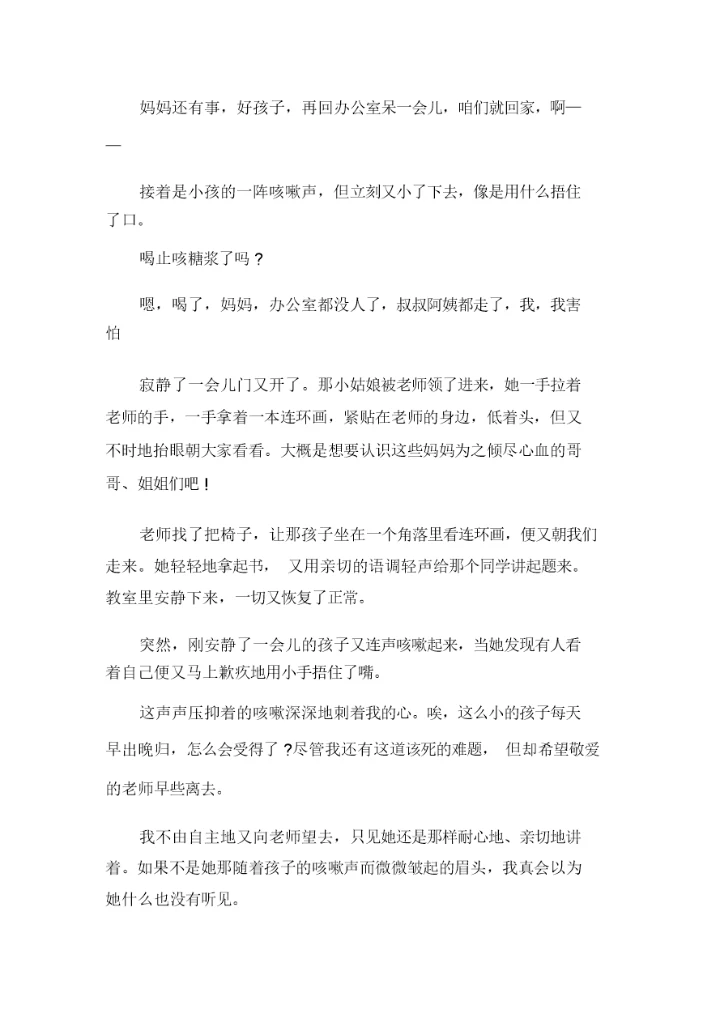 妈妈还有事，好孩子，再回办公室呆一会儿，咱们就回家，啊——

接着是小孩的一阵咳嗽声，但立刻又小了下去，像是用什么捂住了口。

喝止咳糖浆了吗？

嗯，喝了，妈妈，办公室都没人了，叔叔阿姨都走了，我，我害怕

寂静了一会儿门又开了。那小姑娘被老师领了进来，她一手拉着老师的手，一手拿着一本连环画，紧贴在老师的身边，低着头，但又不时地抬眼朝大家看看。大概是想要认识这些妈妈为之倾尽心血的哥哥、姐姐们吧！

老师找了把椅子，让那孩子坐在一个角落里看连环画，便又朝我们走来。她轻轻地拿起书，又用亲切的语调轻声给那个同学讲起题来。教室里安静下来，一切又恢复了正常。

突然，刚安静了一会儿的孩子又连声咳嗽起来，当她发现有人看着自己便又马上歉疚地用小手捂住了嘴。

这声声压抑着的咳嗽深深地刺着我的心。唉，这么小的孩子每天早出晚归，怎么会受得了？尽管我还有这道该死的难题，但却希望敬爱的老师早些离去。

我不由自主地又向老师望去，只见她还是那样耐心地、亲切地讲着。如果不是她那随着孩子的咳嗽声而微微皱起的眉头，我真会以为她什么也没有听见。